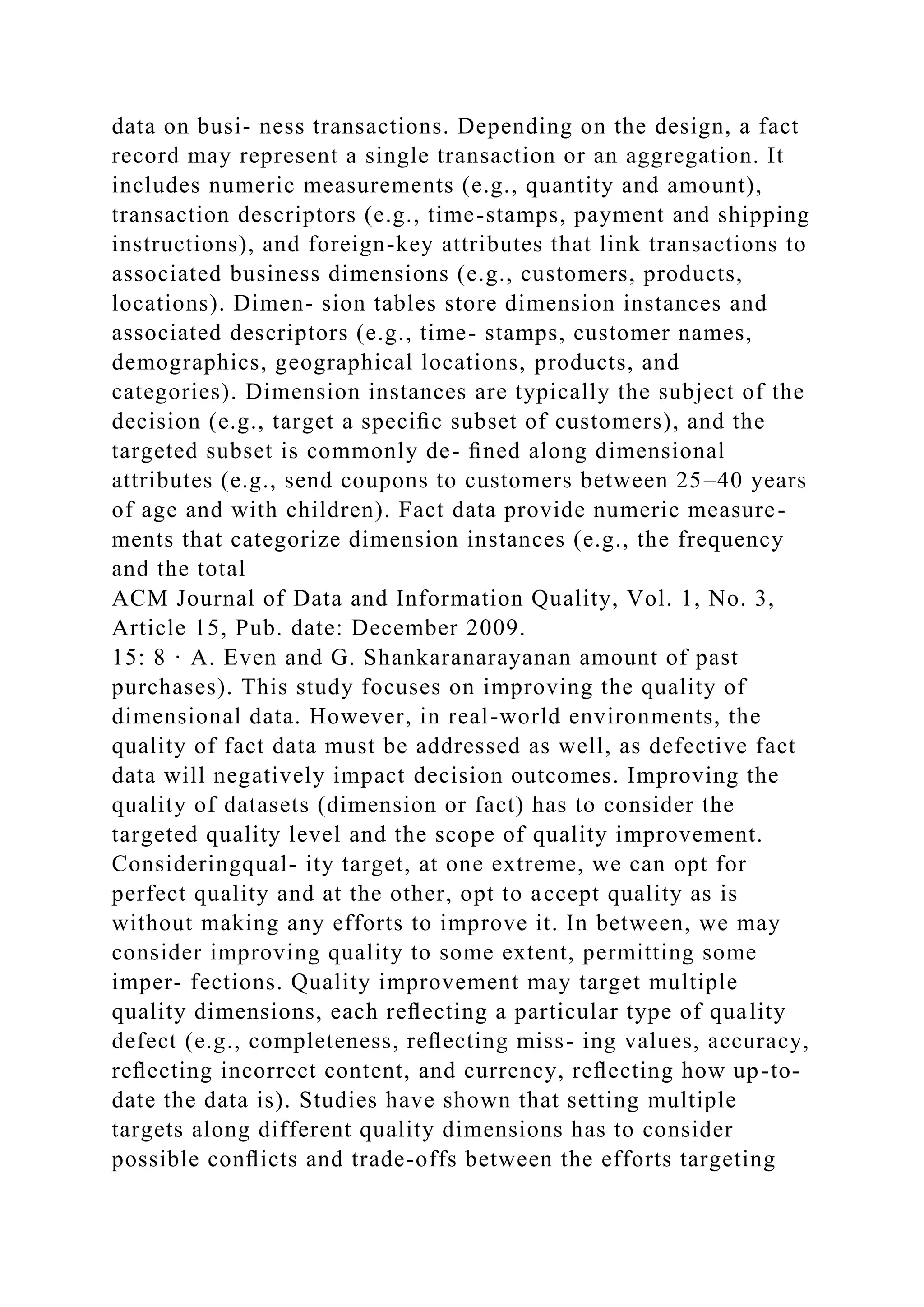 data on busi- ness transactions. Depending on the design, a fact record may represent a single transaction or an aggregation. It includes numeric measurements (e.g., quantity and amount), transaction descriptors (e.g., time-stamps, payment and shipping instructions), and foreign-key attributes that link transactions to associated business dimensions (e.g., customers, products, locations). Dimen- sion tables store dimension instances and associated descriptors (e.g., time- stamps, customer names, demographics, geographical locations, products, and categories). Dimension instances are typically the subject of the decision (e.g., target a specific subset of customers), and the targeted subset is commonly de- fined along dimensional attributes (e.g., send coupons to customers between 25–40 years of age and with children). Fact data provide numeric measurements that categorize dimension instances (e.g., the frequency and the total
ACM Journal of Data and Information Quality, Vol. 1, No. 3, Article 15, Pub. date: December 2009.
15: 8 · A. Even and G. Shankaranarayanan amount of past purchases). This study focuses on improving the quality of dimensional data. However, in real-world environments, the quality of fact data must be addressed as well, as defective fact data will negatively impact decision outcomes. Improving the quality of datasets (dimension or fact) has to consider the targeted quality level and the scope of quality improvement. Consideringqual- ity target, at one extreme, we can opt for perfect quality and at the other, opt to accept quality as is without making any efforts to improve it. In between, we may consider improving quality to some extent, permitting some imper- fections. Quality improvement may target multiple quality dimensions, each reflecting a particular type of quality defect (e.g., completeness, reflecting miss- ing values, accuracy, reflecting incorrect content, and currency, reflecting how up-to-date the data is). Studies have shown that setting multiple targets along different quality dimensions has to consider possible conflicts and trade-offs between the efforts targeting